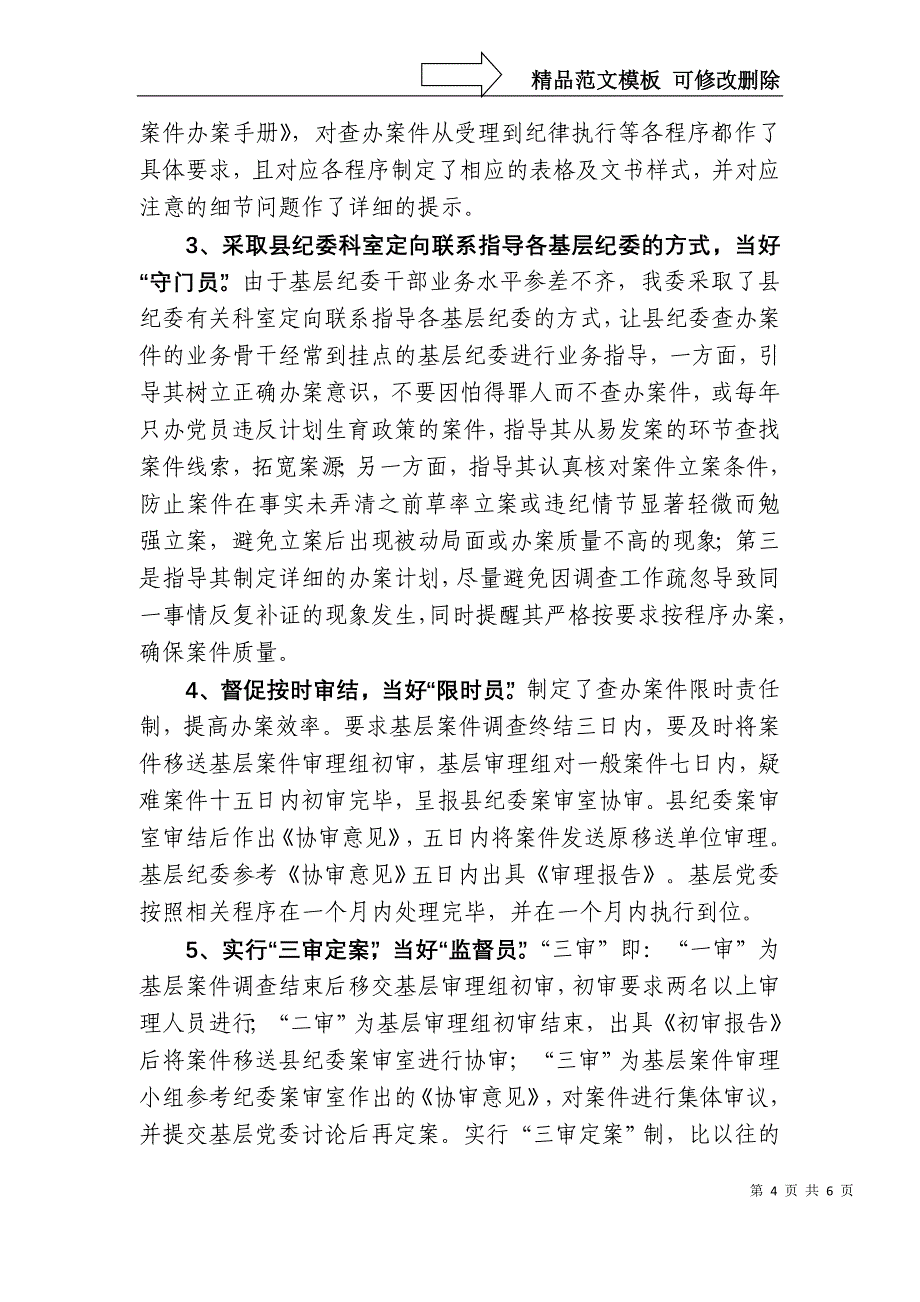 精品范文模板 可修改删除

案件办案手册》，对查办案件从受理到纪律执行等各程序都作了具体要求，且对应各程序制定了相应的表格及文书样式，并对应注意的细节问题作了详细的提示。

3、采取县纪委科室定向联系指导各基层纪委的方式，当好“守门员”。由于基层纪委干部业务水平参差不齐，我委采取了县纪委有关科室定向联系指导各基层纪委的方式，让县纪委查办案件的业务骨干经常到挂点的基层纪委进行业务指导，一方面，引导其树立正确办案意识，不要因怕得罪人而不查办案件，或每年只办党员违反计划生育政策的案件，指导其从易发案的环节查找案件线索，拓宽案源；另一方面，指导其认真核对案件立案条件，防止案件在事实未弄清之前草率立案或违纪情节显著轻微而勉强立案，避免立案后出现被动局面或办案质量不高的现象；第三是指导其制定详细的办案计划，尽量避免因调查工作疏忽导致同一事情反复补证的现象发生，同时提醒其严格按要求按程序办案，确保案件质量。

4、督促按时审结，当好“限时员”。制定了查办案件限时责任制，提高办案效率。要求基层案件调查终结三日内，要及时将案件移送基层案件审理组初审，基层审理组对一般案件七日内，疑难案件十五日内初审完毕，呈报县纪委案审室协审。县纪委案审室审结后作出《协审意见》，五日内将案件发送原移送单位审理。基层纪委参考《协审意见》五日内出具《审理报告》。基层党委按照相关程序在一个月内处理完毕，并在一个月内执行到位。

5、实行“三审定案”，当好“监督员”。“三审”即：“一审”为基层案件调查结束后移交基层审理组初审，初审要求两名以上审理人员进行；“二审”为基层审理组初审结束，出具《初审报告》后将案件移送县纪委案审室进行协审；“三审”为基层案件审理小组参考纪委案审室作出的《协审意见》，对案件进行集体审议，并提交基层党委讨论后再定案。实行“三审定案”制，比以往的

第 4 页 共 6 页